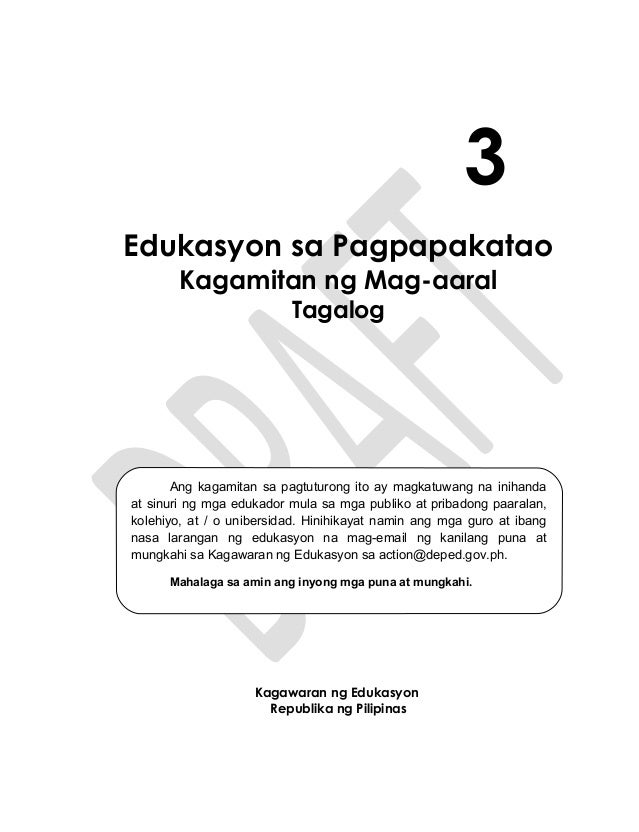 3

Edukasyon sa Pagpapakatao
Kagamitan ng Mag-aaral
Tagalog

DRAFT

Ang kagamitan sa pagtuturong ito ay magkatuwang na inihanda at sinuri ng mga edukador mula sa mga publiko at pribadong paaralan, kolehiyo, at / o unibersidad. Hinihikayat namin ang mga guro at ibang nasa larangan ng edukasyon na mag-email ng kanilang puna at mungkahi sa Kagawaran ng Edukasyon sa action@deped.gov.ph.

Mahalaga sa amin ang inyong mga puna at mungkahi.

Kagawaran ng Edukasyon
Republika ng Pilipinas